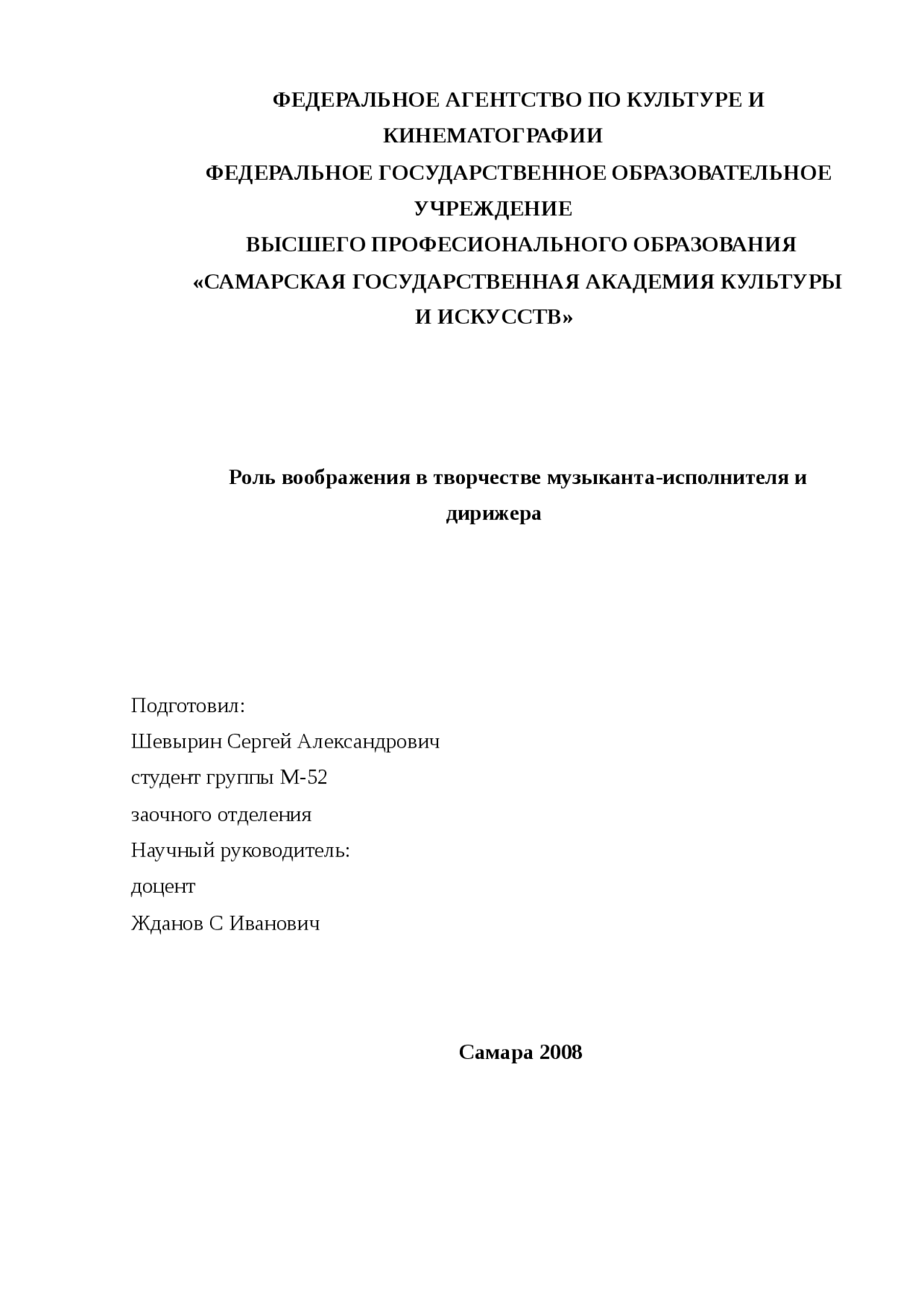 ФЕДЕРАЛЬНОЕ АГЕНТСТВО ПО КУЛЬТУРЕ И КИНЕМАТОГРАФИИ
ФЕДЕРАЛЬНОЕ ГОСУДАРСТВЕННОЕ ОБРАЗОВАТЕЛЬНОЕ УЧРЕЖДЕНИЕ
ВЫСШЕГО ПРОФЕСИОНАЛЬНОГО ОБРАЗОВАНИЯ
«САМАРСКАЯ ГОСУДАРСТВЕННАЯ АКАДЕМИЯ КУЛЬТУРЫ И ИСКУССТВ»

Роль воображения в творчестве музыканта-исполнителя и дирижера

Подготовил:
Шевырин Сергей Александрович
студент группы М-52
заочного отделения
Научный руководитель:
доцент
Жданов С Иванович

Самара 2008